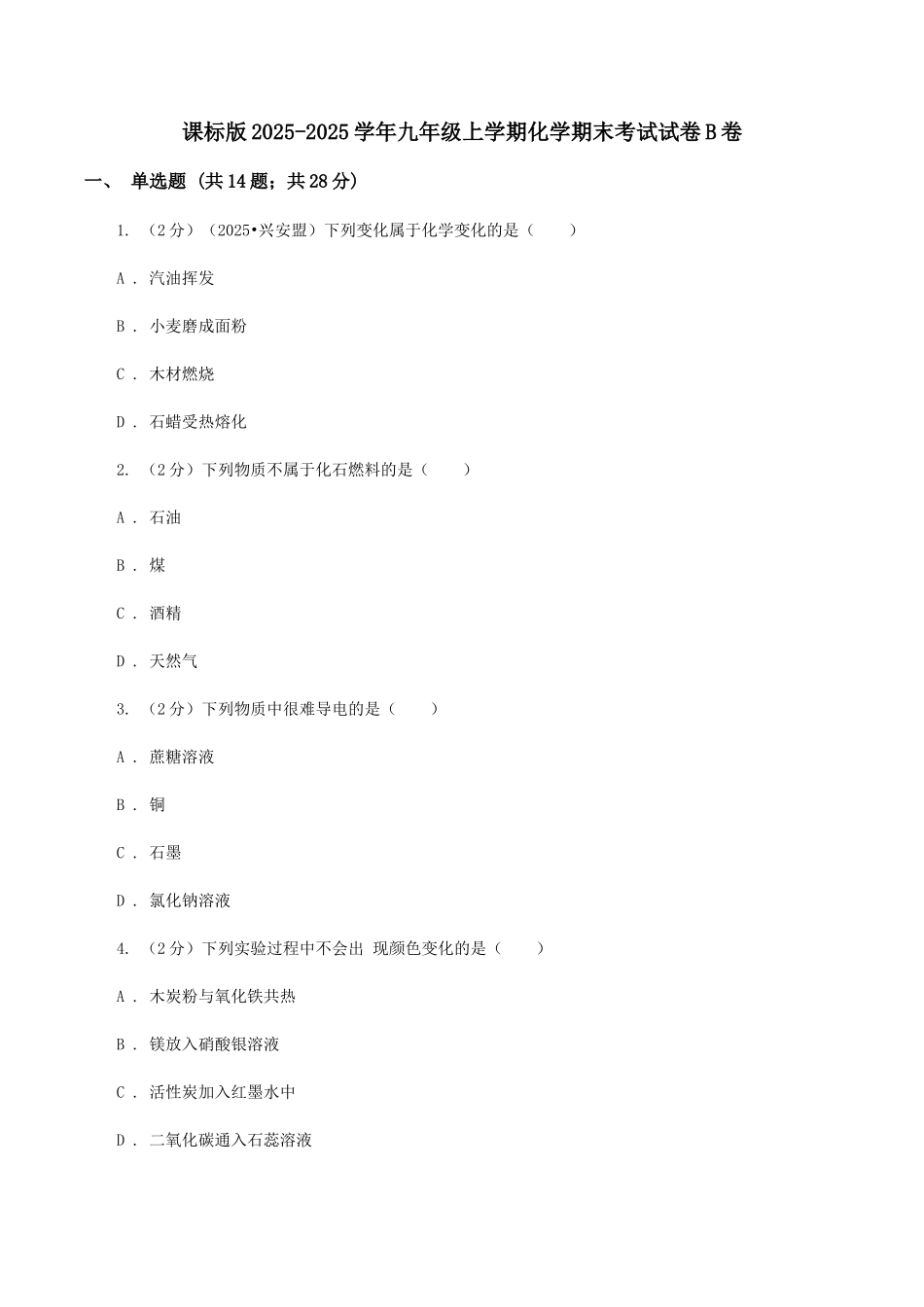 课标版2025-2025学年九年级上学期化学期末考试试卷B卷

一、 单选题 (共14题；共28分)

1. （2分）（2025•兴安盟）下列变化属于化学变化的是（　　）

A . 汽油挥发

B . 小麦磨成面粉

C . 木材燃烧

D . 石蜡受热熔化

2. （2分）下列物质不属于化石燃料的是（　　）

A . 石油

B . 煤

C . 酒精

D . 天然气

3. （2分）下列物质中很难导电的是（　　）

A . 蔗糖溶液

B . 铜

C . 石墨

D . 氯化钠溶液

4. （2分）下列实验过程中不会出 现颜色变化的是（　　）

A . 木炭粉与氧化铁共热

B . 镁放入硝酸银溶液

C . 活性炭加入红墨水中

D . 二氧化碳通入石蕊溶液